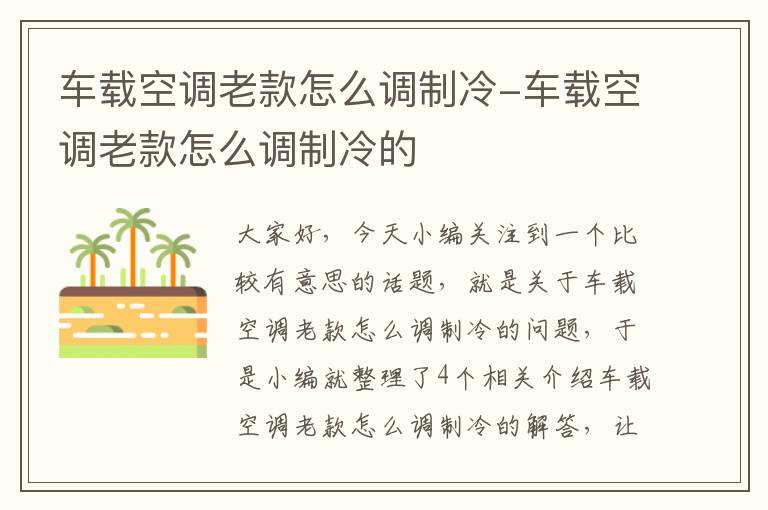 车载空调老款怎么调制冷-车载空调老款怎么调制冷的

大家好，今天小编关注到一个比较有意思的话题，就是关于车载空调老款怎么调制冷的问题，于是小编就整理了4个相关介绍车载空调老款怎么调制冷的解答，让